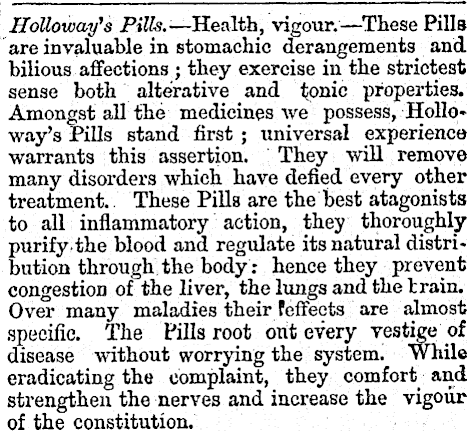 Holloway's Pills.—Health, vigour.—These Pills are invaluable in stomachic derangements and bilious affections; they exercise in the strictest sense both alterative and tonic properties. Amongst all the medicines we possess, Holloway's Pills stand first; universal experience warrants this assertion. They will remove many disorders which have defied every other treatment. These Pills are the best atagonists to all inflammatory action, they thoroughly purify the blood and regulate its natural distribution through the body: hence they prevent congestion of the liver, the lungs and the brain. Over many maladies their effects are almost specific. The Pills root out every vestige of disease without worrying the system. While eradicating the complaint, they comfort and strengthen the nerves and increase the vigour of the constitution.